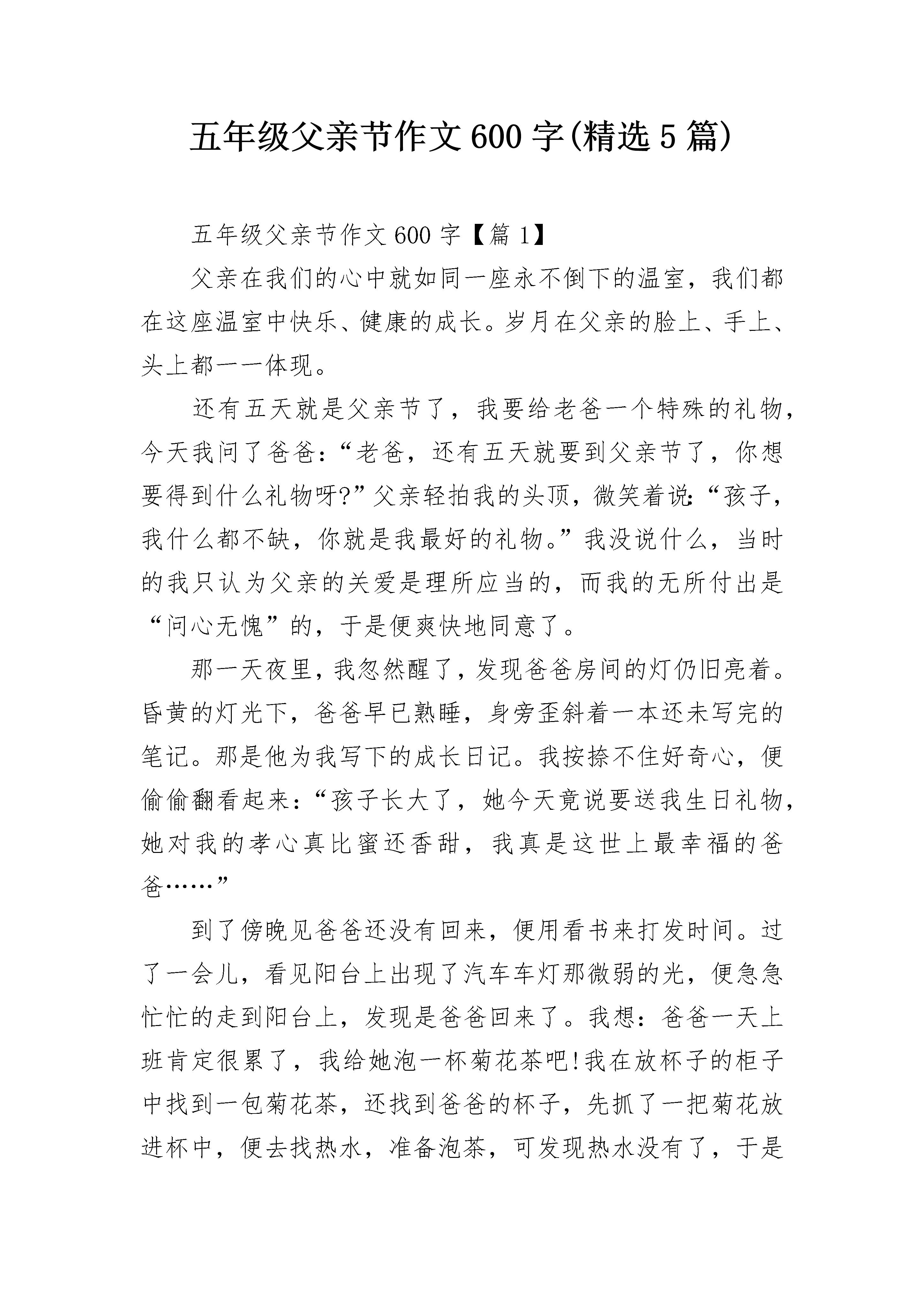 五年级父亲节作文600字(精选5篇)

五年级父亲节作文600字【篇1】

父亲在我们的心中就如同一座永不倒下的温室，我们都在这座温室中快乐、健康的成长。岁月在父亲的脸上、手上、头上都一一体现。

还有五天就是父亲节了，我要给老爸一个特殊的礼物，今天我问了爸爸：“老爸，还有五天就要到父亲节了，你想要得到什么礼物呀?”父亲轻拍我的头顶，微笑着说：“孩子，我什么都不缺，你就是我最好的礼物。”我没说什么，当时的我只认为父亲的关爱是理所应当的，而我的无所付出是“问心无愧”的，于是便爽快地同意了。

那一天夜里，我忽然醒了，发现爸爸房间的灯仍旧亮着。昏黄的灯光下，爸爸早已熟睡，身旁歪斜着一本还未写完的笔记。那是他为我写下的成长日记。我按捺不住好奇心，便偷偷翻看起来：“孩子长大了，她今天竟说要送我生日礼物，她对我的孝心真比蜜还香甜，我真是这世上最幸福的爸爸……”

到了傍晚见爸爸还没有回来，便用看书来打发时间。过了一会儿，看见阳台上出现了汽车车灯那微弱的光，便急急忙忙的走到阳台上，发现是爸爸回来了。我想：爸爸一天上班肯定很累了，我给她泡一杯菊花茶吧!我在放杯子的柜子中找到一包菊花茶，还找到爸爸的杯子，先抓了一把菊花放进杯中，便去找热水，准备泡茶，可发现热水没有了，于是